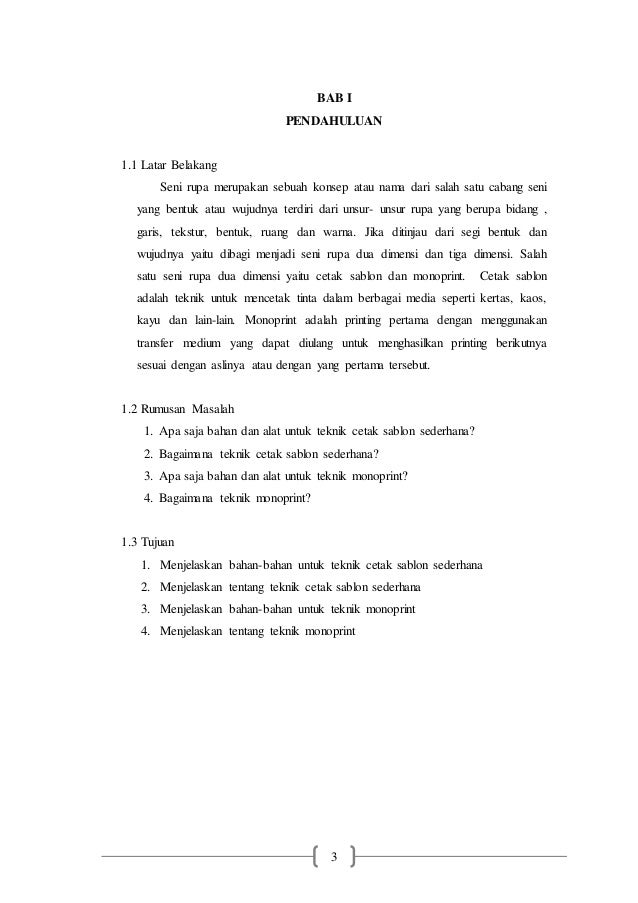 BAB I
PENDAHULUAN

1.1 Latar Belakang

Seni rupa merupakan sebuah konsep atau nama dari salah satu cabang seni yang bentuk atau wujudnya terdiri dari unsur- unsur rupa yang berupa bidang , garis, tekstur, bentuk, ruang dan warna. Jika ditinjau dari segi bentuk dan wujudnya yaitu dibagi menjadi seni rupa dua dimensi dan tiga dimensi. Salah satu seni rupa dua dimensi yaitu cetak sablon dan monoprint. Cetak sablon adalah teknik untuk mencetak tinta dalam berbagai media seperti kertas, kaos, kayu dan lain-lain. Monoprint adalah printing pertama dengan menggunakan transfer medium yang dapat diulang untuk menghasilkan printing berikutnya sesuai dengan aslinya atau dengan yang pertama tersebut.

1.2 Rumusan Masalah
1. Apa saja bahan dan alat untuk teknik cetak sablon sederhana?
2. Bagaimana teknik cetak sablon sederhana?
3. Apa saja bahan dan alat untuk teknik monoprint?
4. Bagaimana teknik monoprint?

1.3 Tujuan
1. Menjelaskan bahan-bahan untuk teknik cetak sablon sederhana
2. Menjelaskan tentang teknik cetak sablon sederhana
3. Menjelaskan bahan-bahan untuk teknik monoprint
4. Menjelaskan tentang teknik monoprint

3